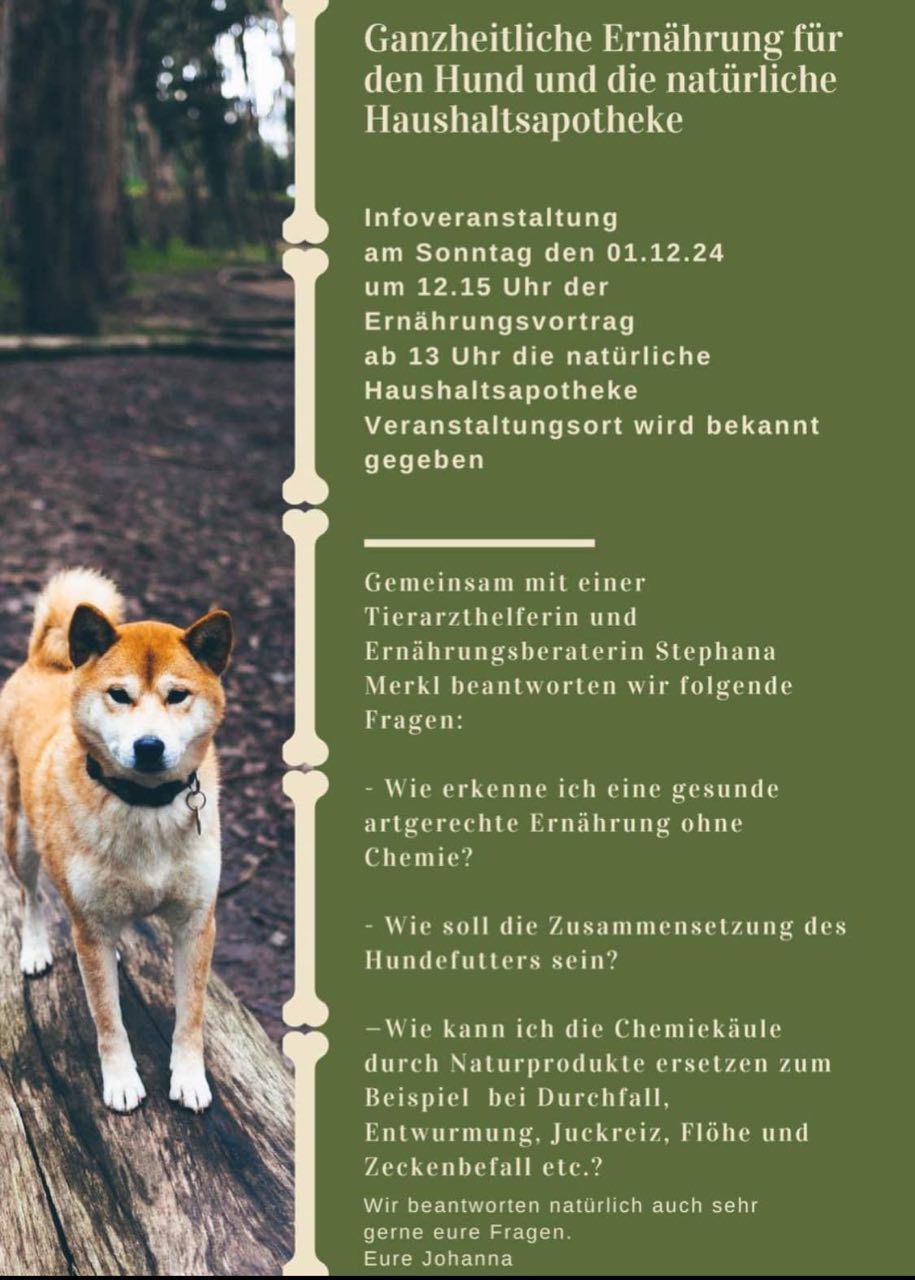 Ganzheitliche Ernährung für den Hund und die natürliche Haushaltsapotheke

Infoveranstaltung
am Sonntag den 01.12.24
um 12.15 Uhr der Ernährungsvortrag
ab 13 Uhr die natürliche Haushaltsapotheke
Veranstaltungsort wird bekannt gegeben

Gemeinsam mit einer Tierarzthelferin und Ernährungsberaterin Stephana Merkl beantworten wir folgende Fragen:

- Wie erkenne ich eine gesunde artgerechte Ernährung ohne Chemie?

- Wie soll die Zusammensetzung des Hundefutters sein?

—Wie kann ich die Chemiekäule durch Naturprodukte ersetzen zum Beispiel bei Durchfall, Entwurmung, Juckreiz, Flöhe und Zeckenbefall etc.?

Wir beantworten natürlich auch sehr gerne eure Fragen.
Eure Johanna